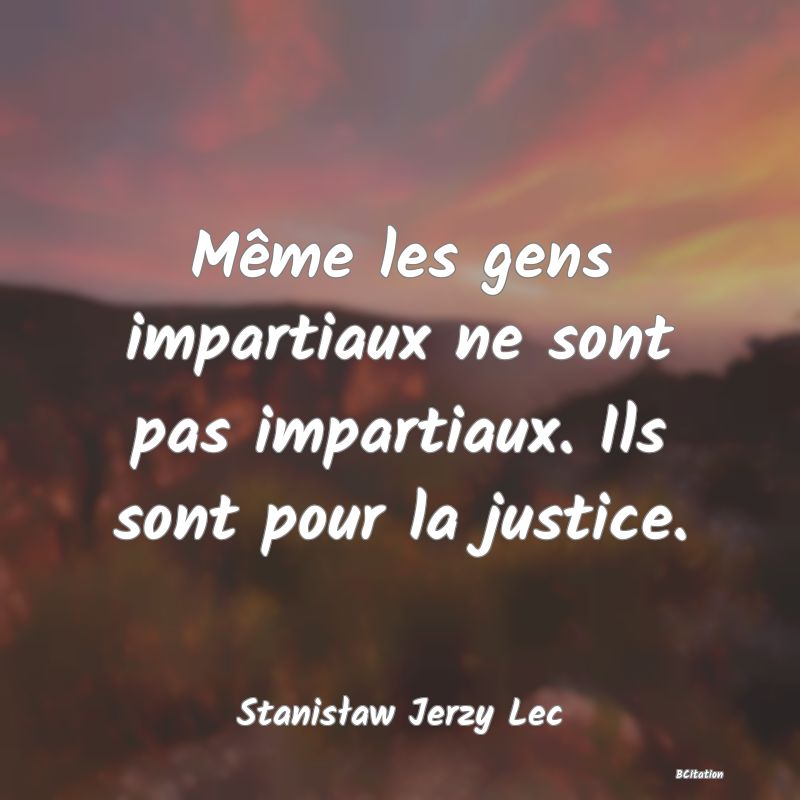 Même les gens impartiaux ne sont pas impartiaux. Ils sont pour la justice.

Stanisław Jerzy Lec

BCitation